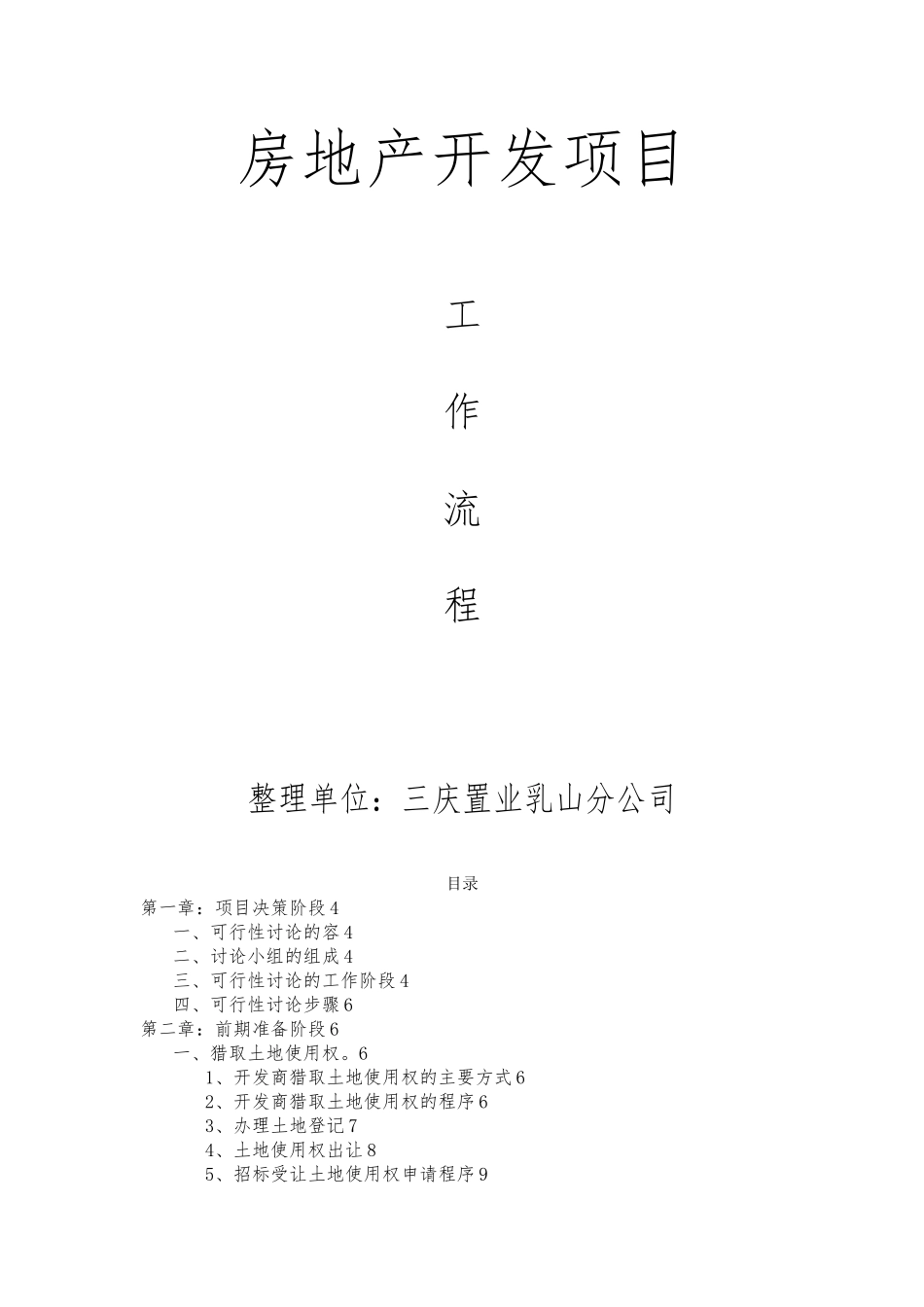 房地产开发项目

工

作

流

程

整理单位：三庆置业乳山分公司

目录

第一章：项目决策阶段4
一、可行性讨论的容4
二、讨论小组的组成4
三、可行性讨论的工作阶段4
四、可行性讨论步骤6
第二章：前期准备阶段6
一、猎取土地使用权。6
1、开发商猎取土地使用权的主要方式6
2、开发商猎取土地使用权的程序6
3、办理土地登记7
4、土地使用权出让8
5、招标受让土地使用权申请程序9